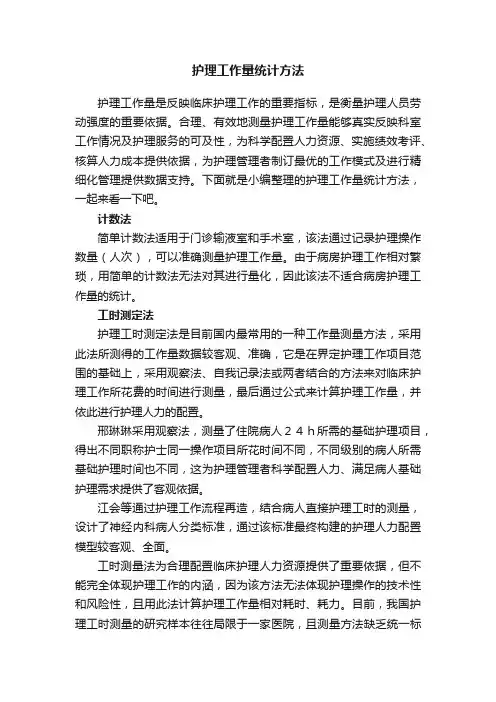 护理工作量统计方法

护理工作量是反映临床护理工作的重要指标，是衡量护理人员劳动强度的重要依据。合理、有效地测量护理工作量能够真实反映科室工作情况及护理服务的可及性，为科学配置人力资源、实施绩效考评、核算人力成本提供依据，为护理管理者制订最优的工作模式及进行精细化管理提供数据支持。下面就是小编整理的护理工作量统计方法，一起来看一下吧。

计数法

简单计数法适用于门诊输液室和手术室，该法通过记录护理操作数量（人次），可以准确测量护理工作量。由于病房护理工作相对繁琐，用简单的计数法无法对其进行量化，因此该法不适合病房护理工作量的统计。

工时测定法

护理工时测定法是目前国内最常用的一种工作量测量方法，采用此法所测得的工作量数据较客观、准确，它是在界定护理工作项目范围的基础上，采用观察法、自我记录法或两者结合的方法来对临床护理工作所花费的时间进行测量，最后通过公式来计算护理工作量，并依此进行护理人力的配置。

邢琳琳采用观察法，测量了住院病人２４ｈ所需的基础护理项目，得出不同职称护士同一操作项目所花时间不同，不同级别的病人所需基础护理时间也不同，这为护理管理者科学配置人力、满足病人基础护理需求提供了客观依据。

江会等通过护理工作流程再造，结合病人直接护理工时的测量，设计了神经内科病人分类标准，通过该标准最终构建的护理人力配置模型较客观、全面。

工时测量法为合理配置临床护理人力资源提供了重要依据，但不能完全体现护理工作的内涵，因为该方法无法体现护理操作的技术性和风险性，且用此法计算护理工作量相对耗时、耗力。目前，我国护理工时测量的研究样本往往局限于一家医院，且测量方法缺乏统一标